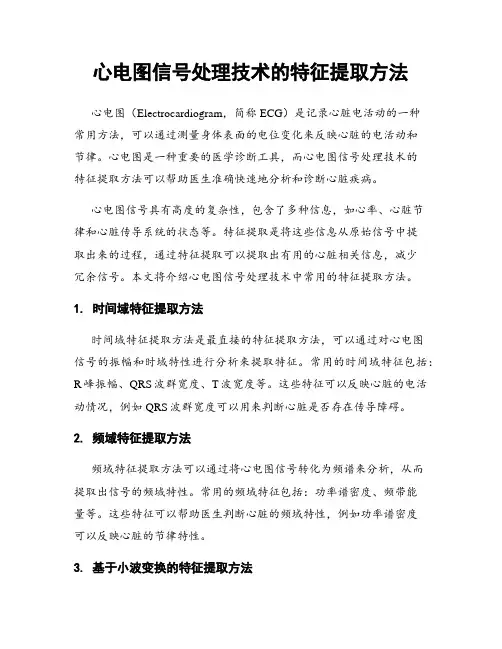 心电图信号处理技术的特征提取方法

心电图（Electrocardiogram，简称 ECG）是记录心脏电活动的一种常用方法，可以通过测量身体表面的电位变化来反映心脏的电活动和节律。心电图是一种重要的医学诊断工具，而心电图信号处理技术的特征提取方法可以帮助医生准确快速地分析和诊断心脏疾病。

心电图信号具有高度的复杂性，包含了多种信息，如心率、心脏节律和心脏传导系统的状态等。特征提取是将这些信息从原始信号中提取出来的过程，通过特征提取可以提取出有用的心脏相关信息，减少冗余信号。本文将介绍心电图信号处理技术中常用的特征提取方法。

1. 时间域特征提取方法

时间域特征提取方法是最直接的特征提取方法，可以通过对心电图信号的振幅和时域特性进行分析来提取特征。常用的时间域特征包括：R 峰振幅、QRS 波群宽度、T 波宽度等。这些特征可以反映心脏的电活动情况，例如 QRS 波群宽度可以用来判断心脏是否存在传导障碍。

2. 频域特征提取方法

频域特征提取方法可以通过将心电图信号转化为频谱来分析，从而提取出信号的频域特性。常用的频域特征包括：功率谱密度、频带能量等。这些特征可以帮助医生判断心脏的频域特性，例如功率谱密度可以反映心脏的节律特性。

3. 基于小波变换的特征提取方法